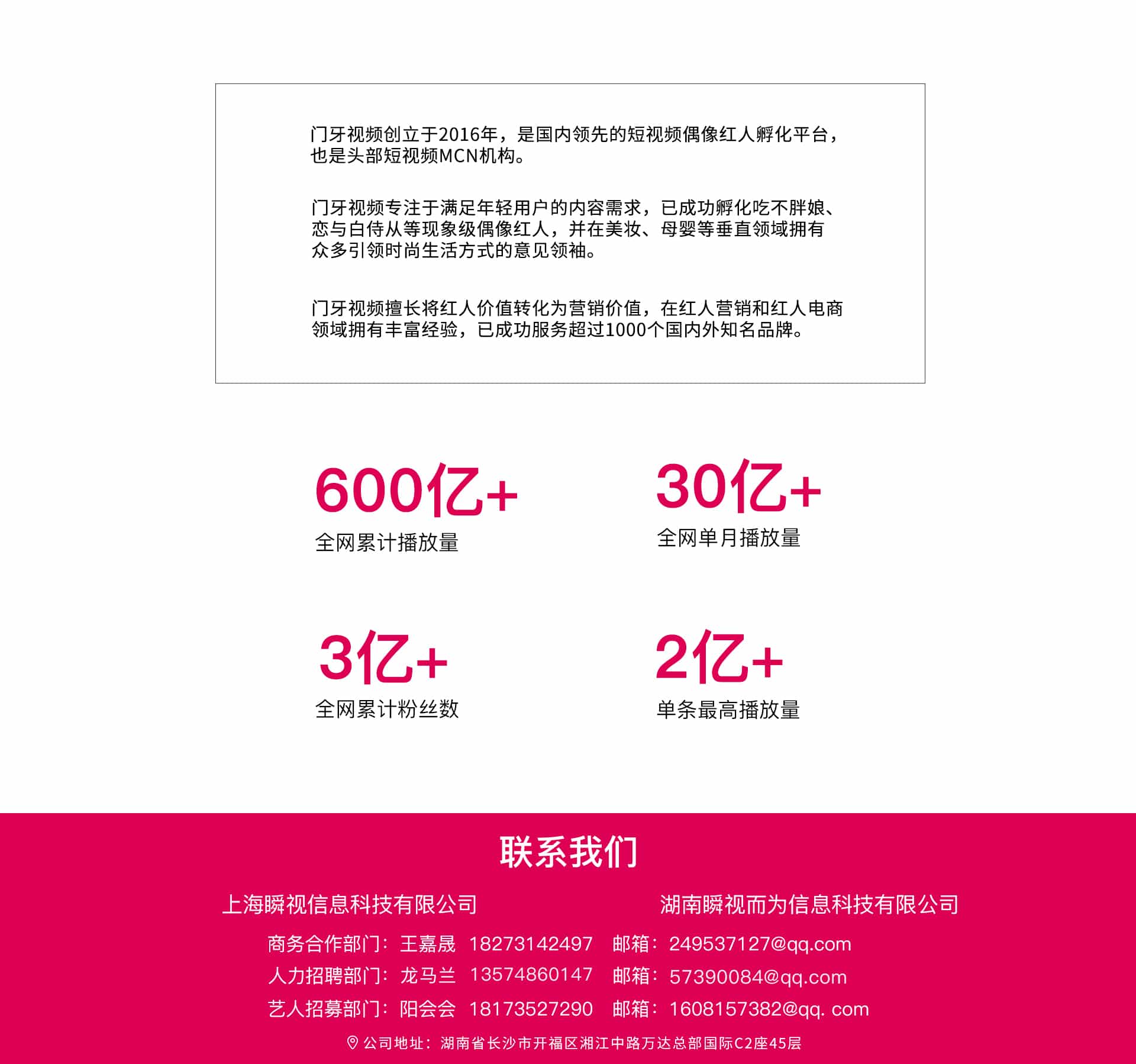 门牙视频创立于2016年，是国内领先的短视频偶像红人孵化平台，也是头部短视频MCN机构。

门牙视频专注于满足年轻用户的内容需求，已成功孵化吃不胖娘、恋与白侍从等现象级偶像红人，并在美妆、母婴等垂直领域拥有众多引领时尚生活方式的意见领袖。

门牙视频擅长将红人价值转化为营销价值，在红人营销和红人电商领域拥有丰富经验，已成功服务超过1000个国内外知名品牌。

600亿+
全网累计播放量

30亿+
全网单月播放量

3亿+
全网累计粉丝数

2亿+
单条最高播放量

联系我们

上海瞬视信息科技有限公司

湖南瞬视而为信息科技有限公司

商务合作部门：王嘉晟 18273142497 邮箱：249537127@qq.com

人力招聘部门：龙马兰 13574860147 邮箱：57390084@qq.com

艺人招募部门：阳会会 18173527290 邮箱：1608157382@qq. com

公司地址：湖南省长沙市开福区湘江中路万达总部国际C2座45层